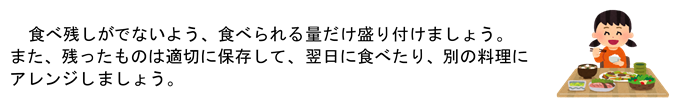 食べ残しがでないよう、食べられる量だけ盛り付けましょう。また、残ったものは適切に保存して、翌日に食べたり、別の料理にアレンジしましょう。